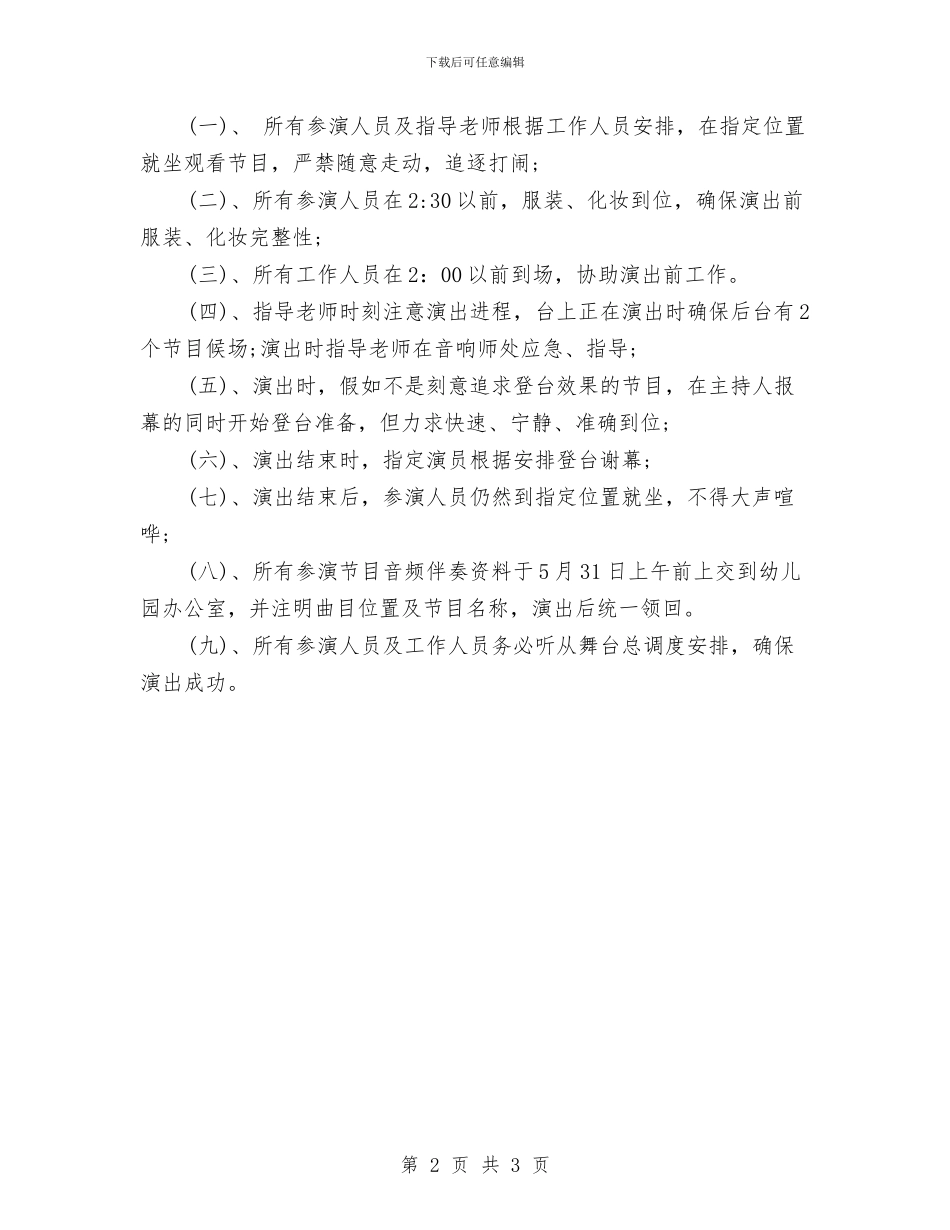 下载后可任意编辑

(一)、 所有参演人员及指导老师根据工作人员安排，在指定位置就坐观看节目，严禁随意走动，追逐打闹;

(二)、所有参演人员在2:30以前，服装、化妆到位，确保演出前服装、化妆完整性;

(三)、所有工作人员在2：00以前到场，协助演出前工作。

(四)、指导老师时刻注意演出进程，台上正在演出时确保后台有2个节目候场;演出时指导老师在音响师处应急、指导;

(五)、演出时，假如不是刻意追求登台效果的节目，在主持人报幕的同时开始登台准备，但力求快速、宁静、准确到位;

(六)、演出结束时，指定演员根据安排登台谢幕;

(七)、演出结束后，参演人员仍然到指定位置就坐，不得大声喧哗;

(八)、所有参演节目音频伴奏资料于5月31日上午前上交到幼儿园办公室，并注明曲目位置及节目名称，演出后统一领回。

(九)、所有参演人员及工作人员务必听从舞台总调度安排，确保演出成功。

第 2 页 共 3 页